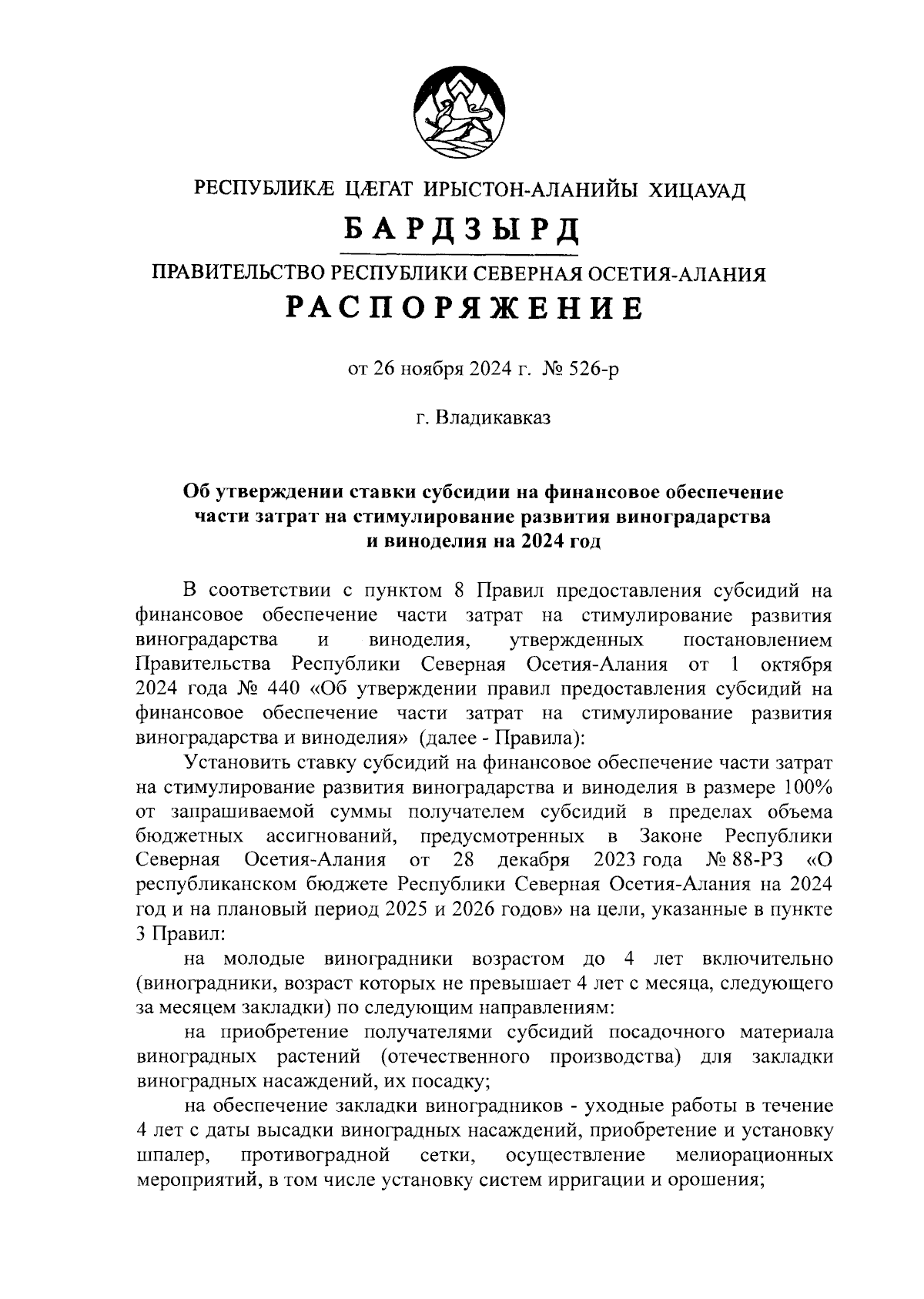 РЕСПУБЛИКÆ ЦÆГАТ ИРЫСТОН-АЛАНИЙЫ ХИЦАУАД

БАРДЗЫРД

ПРАВИТЕЛЬСТВО РЕСПУБЛИКИ СЕВЕРНАЯ ОСЕТИЯ-АЛАНИЯ

РАСПОРЯЖЕНИЕ

от 26 ноября 2024 г. № 526-р

г. Владикавказ

Об утверждении ставки субсидии на финансовое обеспечение части затрат на стимулирование развития виноградарства и виноделия на 2024 год

В соответствии с пунктом 8 Правил предоставления субсидий на финансовое обеспечение части затрат на стимулирование развития виноградарства и виноделия, утвержденных постановлением Правительства Республики Северная Осетия-Алания от 1 октября 2024 года № 440 «Об утверждении правил предоставления субсидий на финансовое обеспечение части затрат на стимулирование развития виноградарства и виноделия» (далее - Правила):

Установить ставку субсидий на финансовое обеспечение части затрат на стимулирование развития виноградарства и виноделия в размере 100% от запрашиваемой суммы получателем субсидий в пределах объема бюджетных ассигнований, предусмотренных в Законе Республики Северная Осетия-Алания от 28 декабря 2023 года № 88-РЗ «О республиканском бюджете Республики Северная Осетия-Алания на 2024 год и на плановый период 2025 и 2026 годов» на цели, указанные в пункте 3 Правил:

на молодые виноградники возрастом до 4 лет включительно (виноградники, возраст которых не превышает 4 лет с месяца, следующего за месяцем закладки) по следующим направлениям:

на приобретение получателями субсидий посадочного материала виноградных растений (отечественного производства) для закладки виноградных насаждений, их посадку;

на обеспечение закладки виноградников - уходные работы в течение 4 лет с даты высадки виноградных насаждений, приобретение и установку шпалер, противоградной сетки, осуществление мелиорационных мероприятий, в том числе установку систем ирригации и орошения;